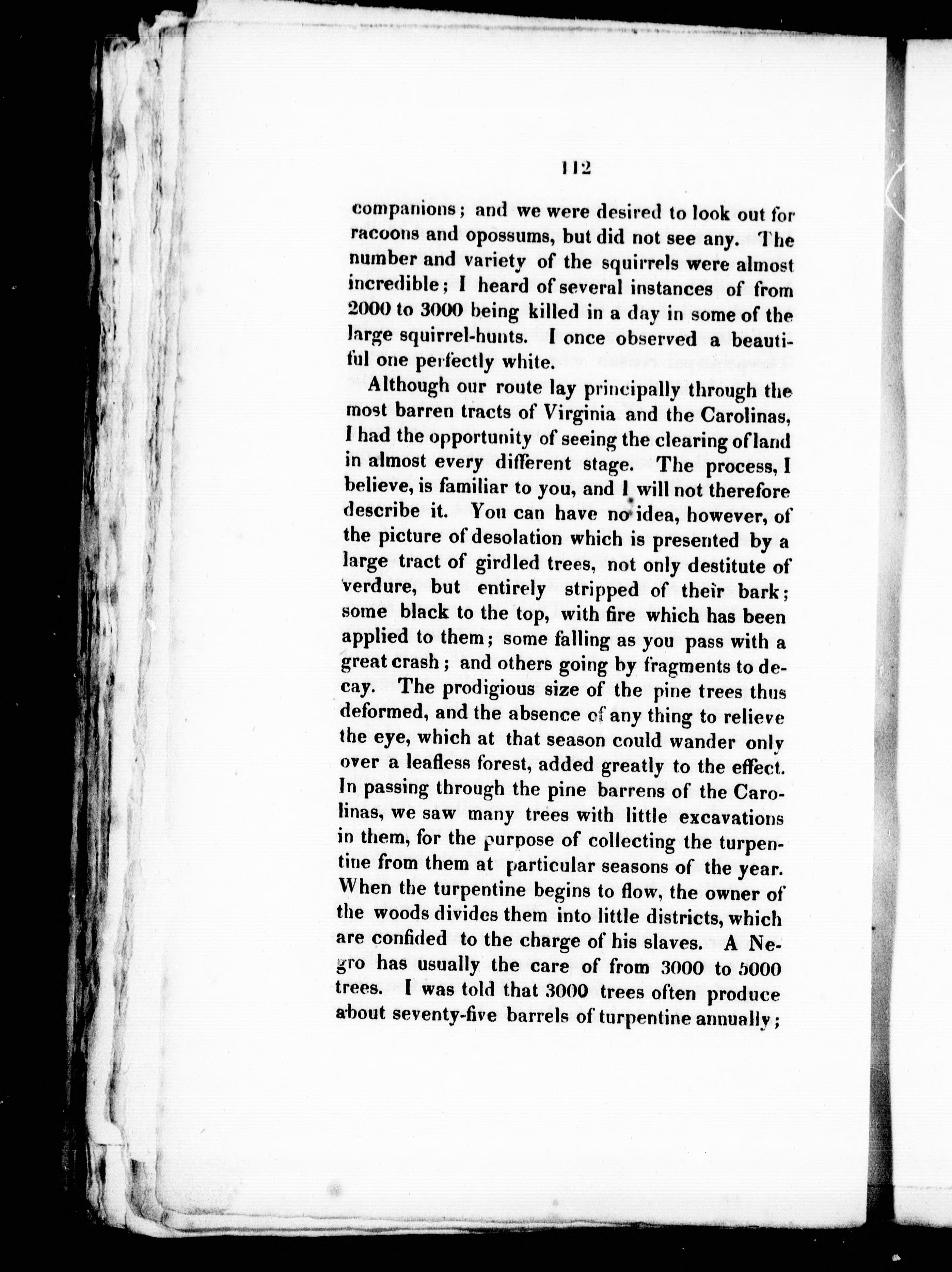 112

companions; and we were desired to look out for racoons and opossums, but did not see any. The number and variety of the squirrels were almost incredible; I heard of several instances of from 2000 to 3000 being killed in a day in some of the large squirrel-hunts. I once observed a beautiful one perfectly white.

Although our route lay principally through the most barren tracts of Virginia and the Carolinas, I had the opportunity of seeing the clearing of land in almost every different stage. The process, I believe, is familiar to you, and I will not therefore describe it. You can have no idea, however, of the picture of desolation which is presented by a large tract of girdled trees, not only destitute of verdure, but entirely stripped of their bark; some black to the top, with fire which has been applied to them; some falling as you pass with a great crash; and others going by fragments to decay. The prodigious size of the pine trees thus deformed, and the absence of any thing to relieve the eye, which at that season could wander only over a leafless forest, added greatly to the effect. In passing through the pine barrens of the Carolinas, we saw many trees with little excavations in them, for the purpose of collecting the turpentine from them at particular seasons of the year. When the turpentine begins to flow, the owner of the woods divides them into little districts, which are confided to the charge of his slaves. A Negro has usually the care of from 3000 to 5000 trees. I was told that 3000 trees often produce about seventy-five barrels of turpentine annually;